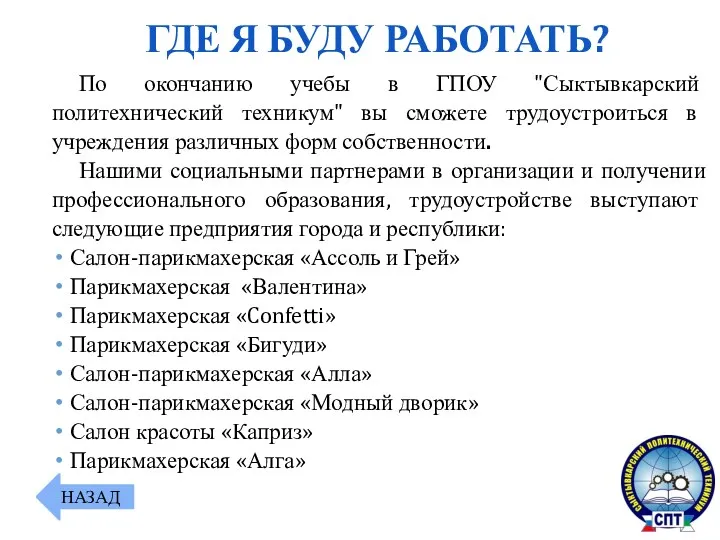 ГДЕ Я БУДУ РАБОТАТЬ?

По окончанию учебы в ГПОУ "Сыктывкарский политехнический техникум" вы сможете трудоустроиться в учреждения различных форм собственности.

Нашими социальными партнерами в организации и получении профессионального образования, трудоустройстве выступают следующие предприятия города и республики:

• Салон-парикмахерская «Ассоль и Грей»
• Парикмахерская «Валентина»
• Парикмахерская «Confetti»
• Парикмахерская «Бигуди»
• Салон-парикмахерская «Алла»
• Салон-парикмахерская «Модный дворик»
• Салон красоты «Каприз»
• Парикмахерская «Алга»

НАЗАД

СЫКТЫВКАРСКИЙ ПОЛИТЕХНИЧЕСКИЙ ТЕХНИКУМ
СПТ